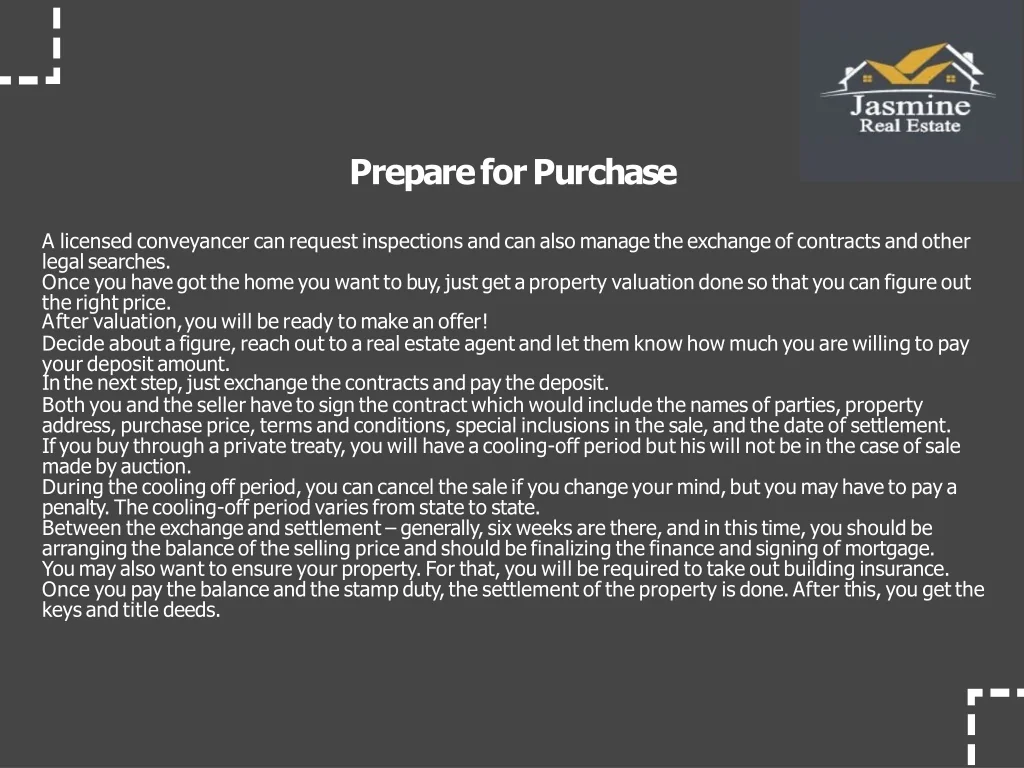 Jasmine
Real Estate

Prepare for Purchase

A licensed conveyancer can request inspections and can also manage the exchange of contracts and other legal searches.
Once you have got the home you want to buy, just get a property valuation done so that you can figure out the right price.
After valuation, you will be ready to make an offer!
Decide about a figure, reach out to a real estate agent and let them know how much you are willing to pay your deposit amount.
In the next step, just exchange the contracts and pay the deposit.
Both you and the seller have to sign the contract which would include the names of parties, property address, purchase price, terms and conditions, special inclusions in the sale, and the date of settlement.
If you buy through a private treaty, you will have a cooling-off period but his will not be in the case of sale made by auction.
During the cooling off period, you can cancel the sale if you change your mind, but you may have to pay a penalty. The cooling-off period varies from state to state.
Between the exchange and settlement – generally, six weeks are there, and in this time, you should be arranging the balance of the selling price and should be finalizing the finance and signing of mortgage.
You may also want to ensure your property. For that, you will be required to take out building insurance.
Once you pay the balance and the stamp duty, the settlement of the property is done. After this, you get the keys and title deeds.